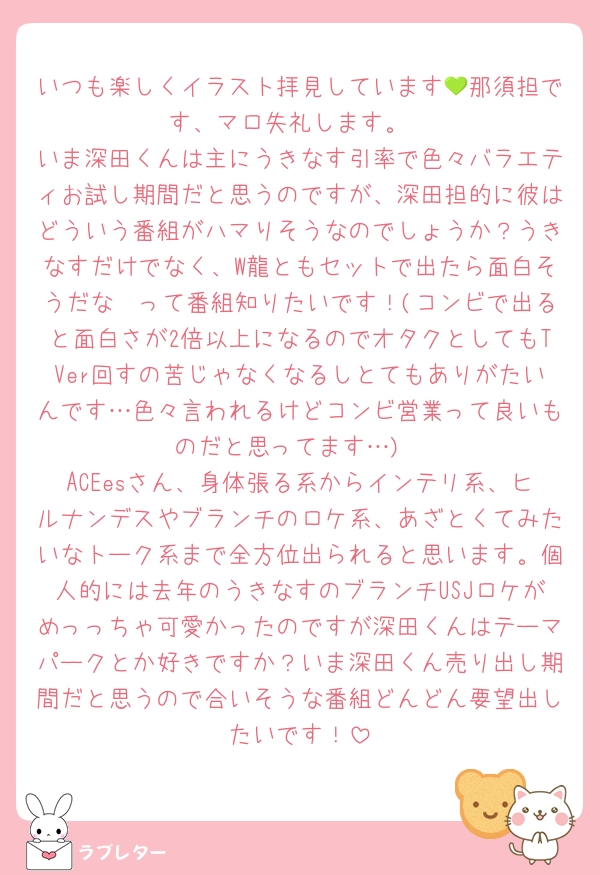 いつも楽しくイラスト拝見しています💚那須担です、マロ失礼します。
いま深田くんは主にうきなす引率で色々バラエティお試し期間だと思うのですが、深田担的に彼はどういう番組がハマりそうなのでしょうか？うきなすだけでなく、W龍ともセットで出たら面白そうだな　って番組知りたいです！(コンビで出ると面白さが2倍以上になるのでオタクとしてもTVer回すの苦じゃなくなるしとてもありがたいんです…色々言われるけどコンビ営業って良いものだと思ってます…)
ACEesさん、身体張る系からインテリ系、ヒルナンデスやブランチのロケ系、あざとくてみたいなトーク系まで全方位出られると思います。個人的には去年のうきなすのブランチUSJロケがめっっちゃ可愛かったのですが深田くんはテーマパークとか好きですか？いま深田くん売り出し期間だと思うので合いそうな番組どんどん要望出したいです！♡
ラブレター